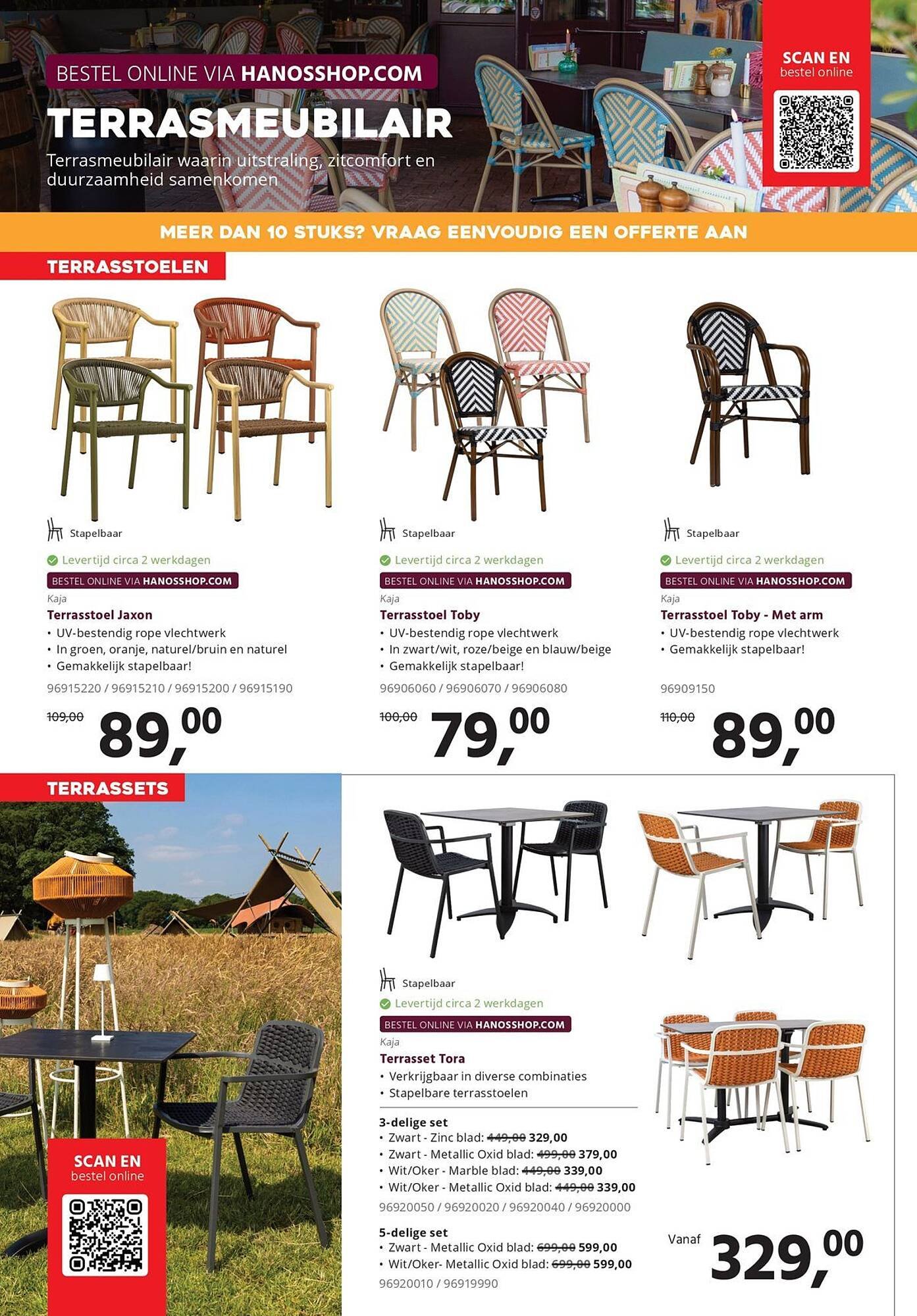 BESTEL ONLINE VIA HANOSSHOP.COM

TERRASMEUBILAIR

Terrasmeubilair waarin uitstraling, zitcomfort en duurzaamheid samenkomen

SCAN EN bestel online

MEER DAN 10 STUKS? VRAAG EENVOUDIG EEN OFFERTE AAN

TERRASSTOELEN

Stapelbaar

Levertijd circa 2 werkdagen

BESTEL ONLINE VIA HANOSSHOP.COM

Kaja

Terrasstoel Jaxon

• UV-bestendig rope vlechtwerk
• In groen, oranje, naturel/bruin en naturel
• Gemakkelijk stapelbaar!

96915220 / 96915210 / 96915200 / 96915190

~~109,00~~ 89,00

Stapelbaar

Levertijd circa 2 werkdagen

BESTEL ONLINE VIA HANOSSHOP.COM

Kaja

Terrasstoel Toby

• UV-bestendig rope vlechtwerk
• In zwart/wit, roze/beige en blauw/beige
• Gemakkelijk stapelbaar!

96906060 / 96906070 / 96906080

~~100,00~~ 79,00

Stapelbaar

Levertijd circa 2 werkdagen

BESTEL ONLINE VIA HANOSSHOP.COM

Kaja

Terrasstoel Toby - Met arm

• UV-bestendig rope vlechtwerk
• Gemakkelijk stapelbaar!

96909150

~~110,00~~ 89,00

TERRASSETS

SCAN EN bestel online

Stapelbaar

Levertijd circa 2 werkdagen

BESTEL ONLINE VIA HANOSSHOP.COM

Kaja

Terrasset Tora

• Verkrijgbaar in diverse combinaties
• Stapelbare terrasstoelen

3-delige set
• Zwart - Zinc blad: ~~449,00~~ 329,00
• Zwart - Metallic Oxid blad: ~~499,00~~ 379,00
• Wit/Oker - Marble blad: ~~449,00~~ 339,00
• Wit/Oker - Metallic Oxid blad: ~~449,00~~ 339,00

96920050 / 96920020 / 96920040 / 96920000

5-delige set
• Zwart - Metallic Oxid blad: ~~699,00~~ 599,00
• Wit/Oker- Metallic Oxid blad: ~~699,00~~ 599,00

96920010 / 96919990

Vanaf 329,00